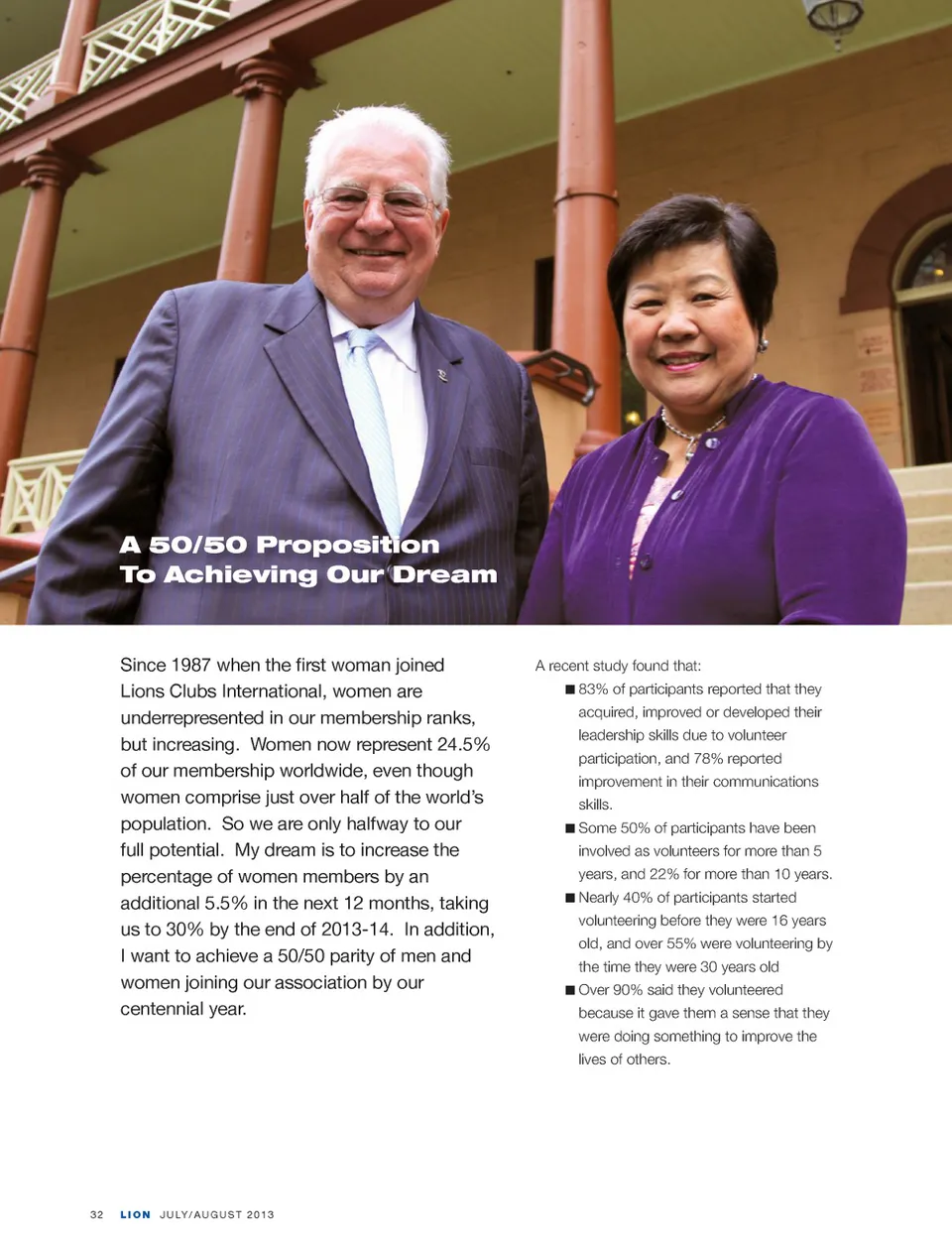 A 50/50 Proposition To Achieving Our Dream

Since 1987 when the first woman joined Lions Clubs International, women are underrepresented in our membership ranks, but increasing. Women now represent 24.5% of our membership worldwide, even though women comprise just over half of the world's population. So we are only halfway to our full potential. My dream is to increase the percentage of women members by an additional 5.5% in the next 12 months, taking us to 30% by the end of 2013-14. In addition, I want to achieve a 50/50 parity of men and women joining our association by our centennial year.

A recent study found that:

■ 83% of participants reported that they acquired, improved or developed their leadership skills due to volunteer participation, and 78% reported improvement in their communications skills.

■ Some 50% of participants have been involved as volunteers for more than 5 years, and 22% for more than 10 years.

■ Nearly 40% of participants started volunteering before they were 16 years old, and over 55% were volunteering by the time they were 30 years old

■ Over 90% said they volunteered because it gave them a sense that they were doing something to improve the lives of others.

32 LION JULY/AUGUST 2013